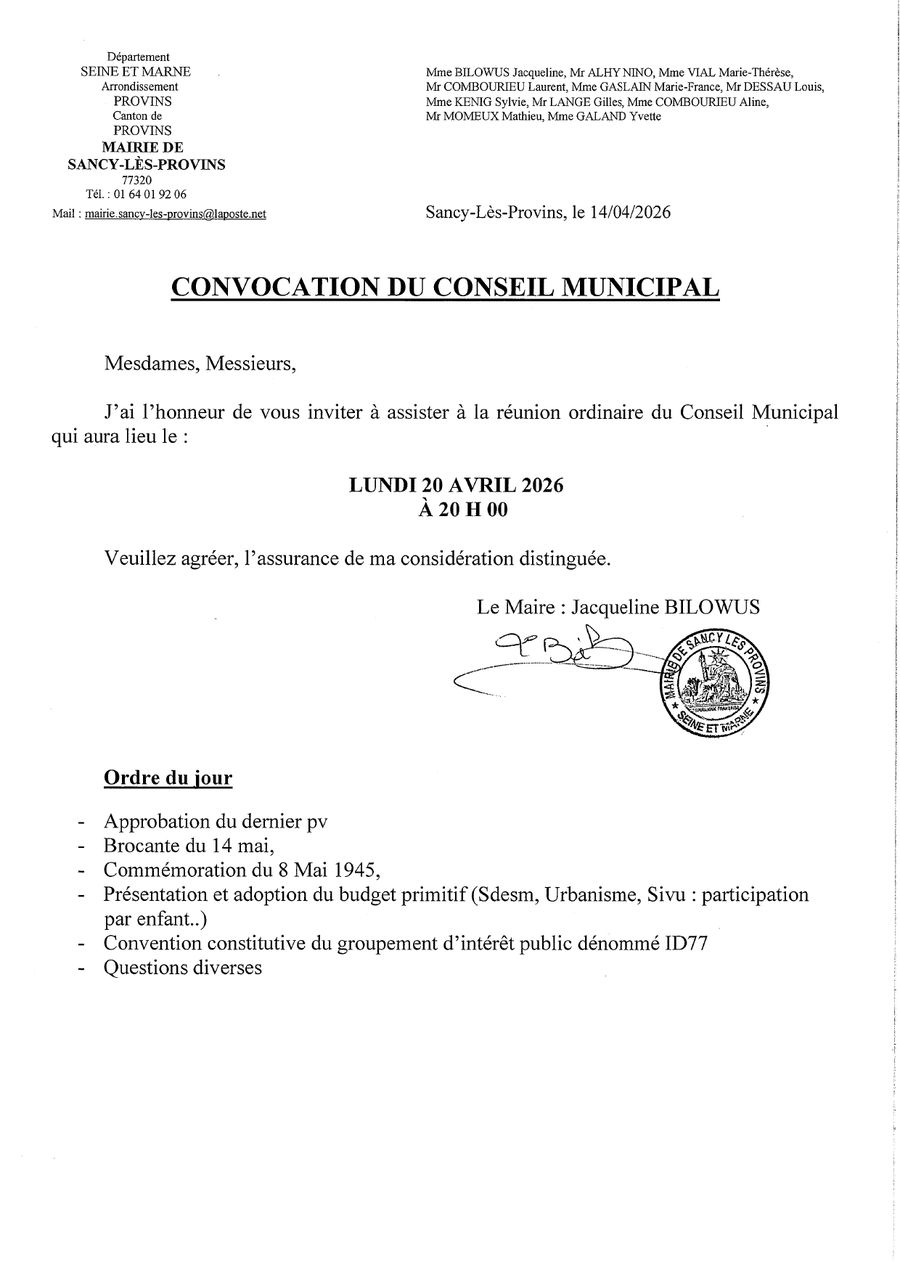 Département
SEINE ET MARNE
Arrondissement
PROVINS
Canton de
PROVINS
MAIRIE DE
SANCY-LÈS-PROVINS
77320
Tél. : 01 64 01 92 06
Mail : mairie.sancy-les-provins@laposte.net

Mme BILOWUS Jacqueline, Mr ALHY NINO, Mme VIAL Marie-Thérèse, Mr COMBOURIEU Laurent, Mme GASLAIN Marie-France, Mr DESSAU Louis, Mme KENIG Sylvie, Mr LANGE Gilles, Mme COMBOURIEU Aline, Mr MOMEUX Mathieu, Mme GALAND Yvette

Sancy-Lès-Provins, le 14/04/2026

CONVOCATION DU CONSEIL MUNICIPAL

Mesdames, Messieurs,

J'ai l'honneur de vous inviter à assister à la réunion ordinaire du Conseil Municipal qui aura lieu le :

LUNDI 20 AVRIL 2026
À 20 H 00

Veuillez agréer, l'assurance de ma considération distinguée.

Le Maire : Jacqueline BILOWUS

MAIRIE DE SANCY LES PROVINS
SEINE ET MARNE

Ordre du jour

- Approbation du dernier pv
- Brocante du 14 mai,
- Commémoration du 8 Mai 1945,
- Présentation et adoption du budget primitif (Sdesm, Urbanisme, Sivu : participation par enfant..)
- Convention constitutive du groupement d'intérêt public dénommé ID77
- Questions diverses